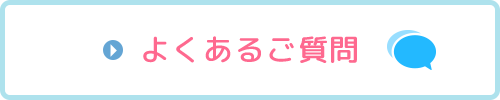 よくあるご質問